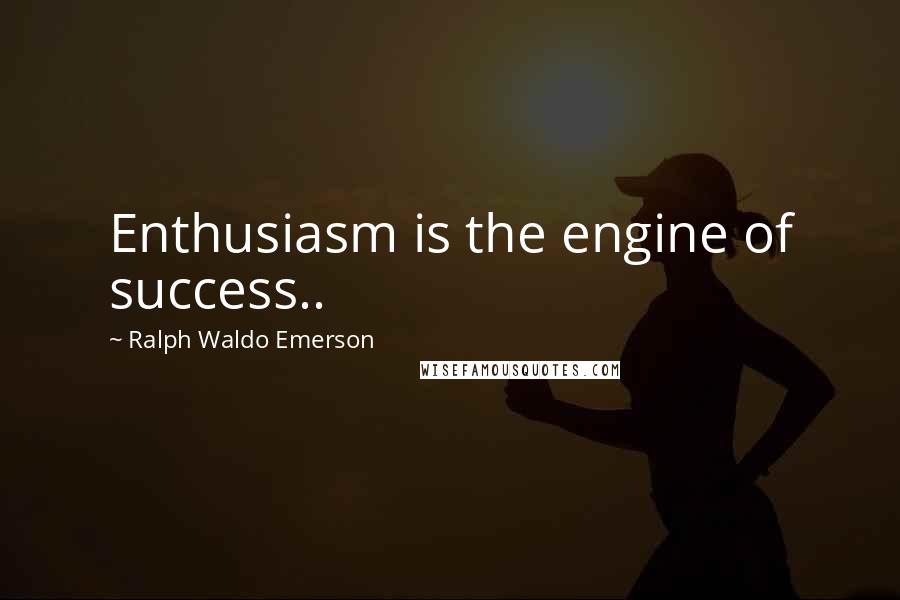 Enthusiasm is the engine of success..

~ Ralph Waldo Emerson

WISEFAMOUSQUOTES.COM